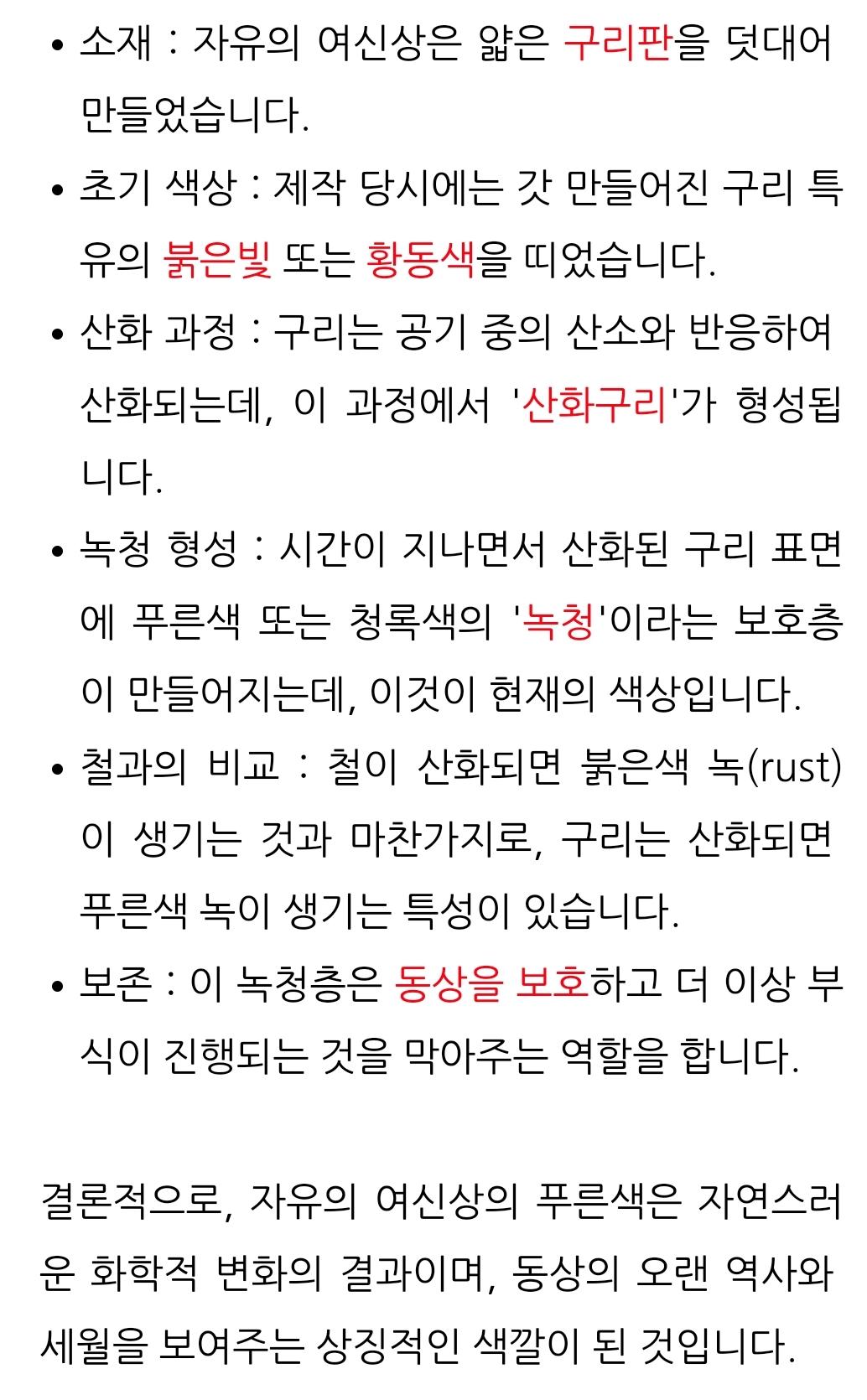 • 소재 : 자유의 여신상은 얇은 구리판을 덧대어 만들었습니다.

• 초기 색상 : 제작 당시에는 갓 만들어진 구리 특유의 붉은빛 또는 황동색을 띠었습니다.

• 산화 과정 : 구리는 공기 중의 산소와 반응하여 산화되는데, 이 과정에서 '산화구리'가 형성됩니다.

• 녹청 형성 : 시간이 지나면서 산화된 구리 표면에 푸른색 또는 청록색의 '녹청'이라는 보호층이 만들어지는데, 이것이 현재의 색상입니다.

• 철과의 비교 : 철이 산화되면 붉은색 녹(rust)이 생기는 것과 마찬가지로, 구리는 산화되면 푸른색 녹이 생기는 특성이 있습니다.

• 보존 : 이 녹청층은 동상을 보호하고 더 이상 부식이 진행되는 것을 막아주는 역할을 합니다.

결론적으로, 자유의 여신상의 푸른색은 자연스러운 화학적 변화의 결과이며, 동상의 오랜 역사와 세월을 보여주는 상징적인 색깔이 된 것입니다.